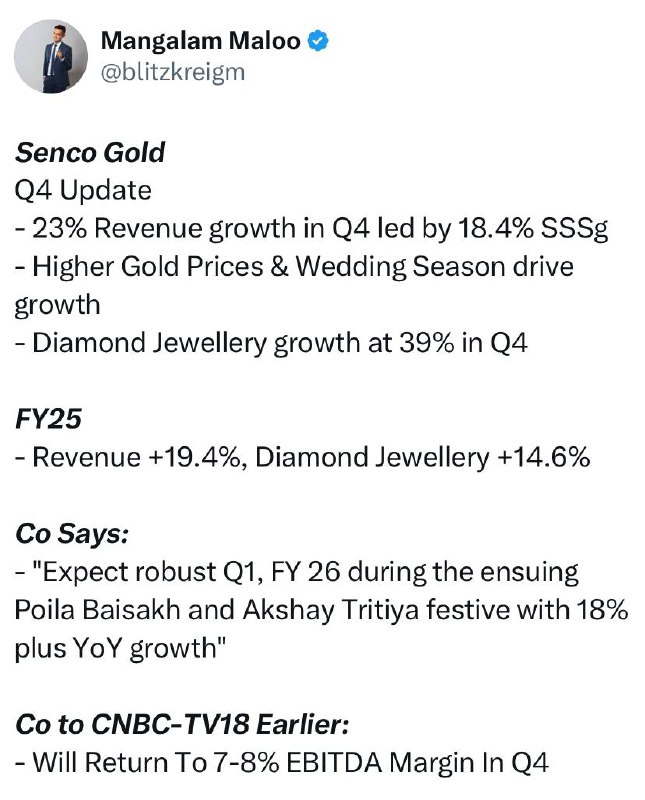 Mangalam Maloo
@blitzkreigm

Senco Gold
Q4 Update
- 23% Revenue growth in Q4 led by 18.4% SSSg
- Higher Gold Prices & Wedding Season drive growth
- Diamond Jewellery growth at 39% in Q4

FY25
- Revenue +19.4%, Diamond Jewellery +14.6%

Co Says:
- "Expect robust Q1, FY 26 during the ensuing Poila Baisakh and Akshay Tritiya festive with 18% plus YoY growth"

Co to CNBC-TV18 Earlier:
- Will Return To 7-8% EBITDA Margin In Q4